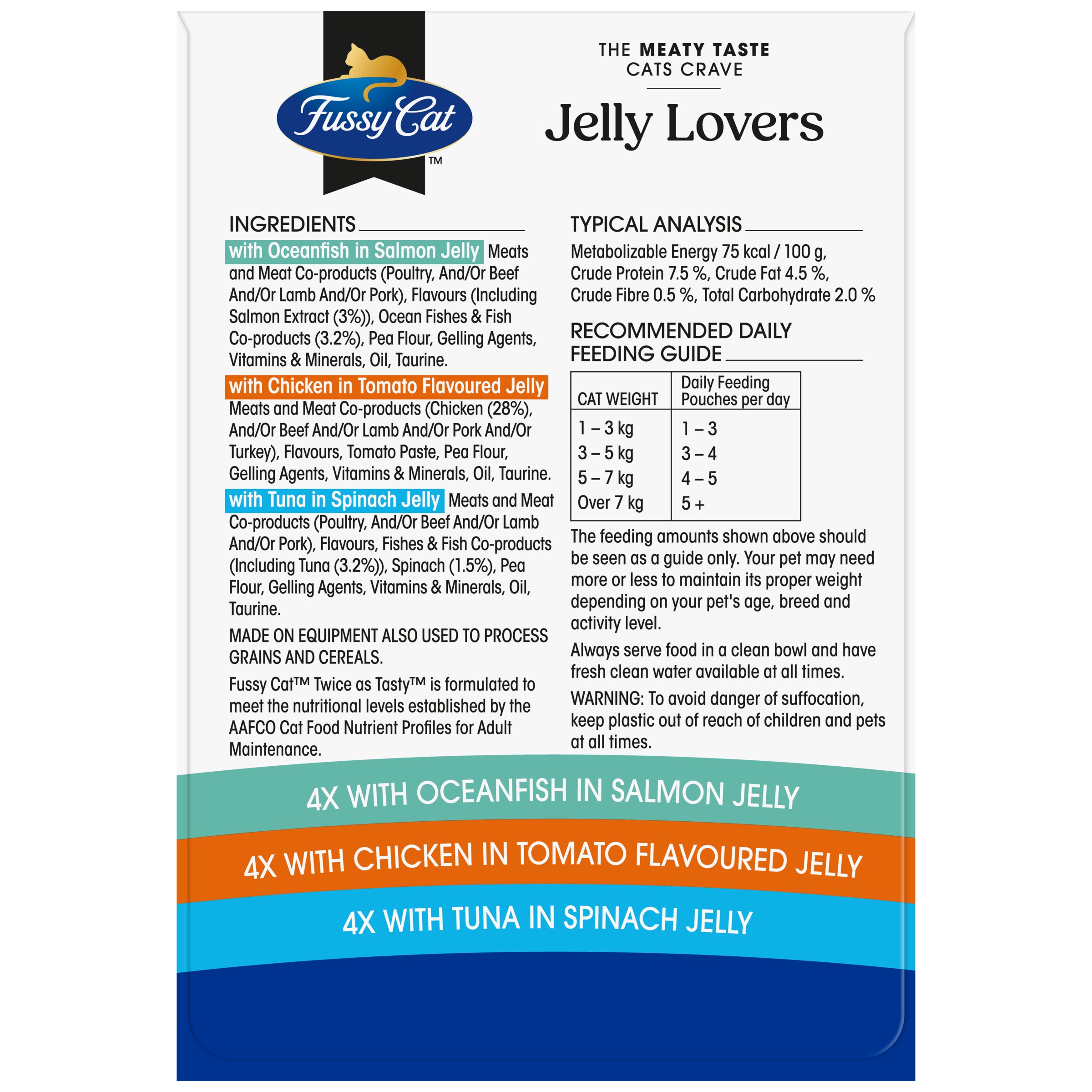 Fussy Cat™

THE MEATY TASTE CATS CRAVE

Jelly Lovers

INGREDIENTS

with Oceanfish in Salmon Jelly Meats and Meat Co-products (Poultry, And/Or Beef And/Or Lamb And/Or Pork), Flavours (Including Salmon Extract (3%)), Ocean Fishes & Fish Co-products (3.2%), Pea Flour, Gelling Agents, Vitamins & Minerals, Oil, Taurine.

with Chicken in Tomato Flavoured Jelly Meats and Meat Co-products (Chicken (28%), And/Or Beef And/Or Lamb And/Or Pork And/Or Turkey), Flavours, Tomato Paste, Pea Flour, Gelling Agents, Vitamins & Minerals, Oil, Taurine.

with Tuna in Spinach Jelly Meats and Meat Co-products (Poultry, And/Or Beef And/Or Lamb And/Or Pork), Flavours, Fishes & Fish Co-products (Including Tuna (3.2%)), Spinach (1.5%), Pea Flour, Gelling Agents, Vitamins & Minerals, Oil, Taurine.

MADE ON EQUIPMENT ALSO USED TO PROCESS GRAINS AND CEREALS.

Fussy Cat™ Twice as Tasty™ is formulated to meet the nutritional levels established by the AAFCO Cat Food Nutrient Profiles for Adult Maintenance.

TYPICAL ANALYSIS

Metabolizable Energy 75 kcal / 100 g, Crude Protein 7.5 %, Crude Fat 4.5 %, Crude Fibre 0.5 %, Total Carbohydrate 2.0 %

RECOMMENDED DAILY FEEDING GUIDE

| CAT WEIGHT | Daily Feeding Pouches per day |
|---|---|
| 1 – 3 kg | 1 – 3 |
| 3 – 5 kg | 3 – 4 |
| 5 – 7 kg | 4 – 5 |
| Over 7 kg | 5 + |

The feeding amounts shown above should be seen as a guide only. Your pet may need more or less to maintain its proper weight depending on your pet's age, breed and activity level.

Always serve food in a clean bowl and have fresh clean water available at all times.

WARNING: To avoid danger of suffocation, keep plastic out of reach of children and pets at all times.

4X WITH OCEANFISH IN SALMON JELLY

4X WITH CHICKEN IN TOMATO FLAVOURED JELLY

4X WITH TUNA IN SPINACH JELLY